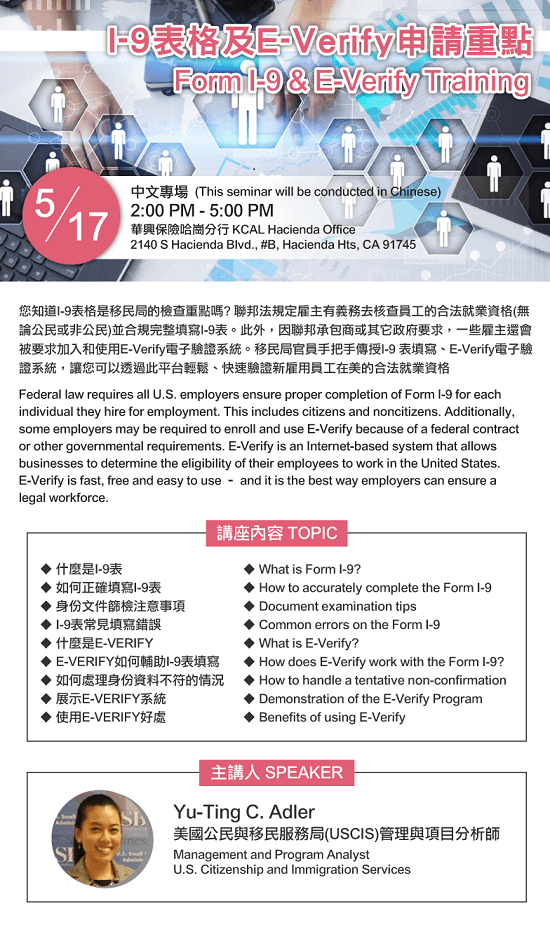 I-9表格及E-Verify申請重點
Form I-9 & E-Verify Training

5/17

中文專場 (This seminar will be conducted in Chinese)
2:00 PM - 5:00 PM
華興保險哈崗分行 KCAL Hacienda Office
2140 S Hacienda Blvd., #B, Hacienda Hts, CA 91745

您知道I-9表格是移民局的檢查重點嗎? 聯邦法規定雇主有義務去核查員工的合法就業資格(無論公民或非公民)並合規完整填寫I-9表。此外，因聯邦承包商或其它政府要求，一些雇主還會被要求加入和使用E-Verify電子驗證系統。移民局官員手把手傳授I-9 表填寫、E-Verify電子驗證系統，讓您可以透過此平台輕鬆、快速驗證新雇用員工在美的合法就業資格

Federal law requires all U.S. employers ensure proper completion of Form I-9 for each individual they hire for employment. This includes citizens and noncitizens. Additionally, some employers may be required to enroll and use E-Verify because of a federal contract or other governmental requirements. E-Verify is an Internet-based system that allows businesses to determine the eligibility of their employees to work in the United States. E-Verify is fast, free and easy to use - and it is the best way employers can ensure a legal workforce.

講座內容 TOPIC

◆ 什麼是I-9表
◆ 如何正確填寫I-9表
◆ 身份文件篩檢注意事項
◆ I-9表常見填寫錯誤
◆ 什麼是E-VERIFY
◆ E-VERIFY如何輔助I-9表填寫
◆ 如何處理身份資料不符的情況
◆ 展示E-VERIFY系統
◆ 使用E-VERIFY好處

◆ What is Form I-9?
◆ How to accurately complete the Form I-9
◆ Document examination tips
◆ Common errors on the Form I-9
◆ What is E-Verify?
◆ How does E-Verify work with the Form I-9?
◆ How to handle a tentative non-confirmation
◆ Demonstration of the E-Verify Program
◆ Benefits of using E-Verify

主講人 SPEAKER

Yu-Ting C. Adler
美國公民與移民服務局(USCIS)管理與項目分析師
Management and Program Analyst
U.S. Citizenship and Immigration Services